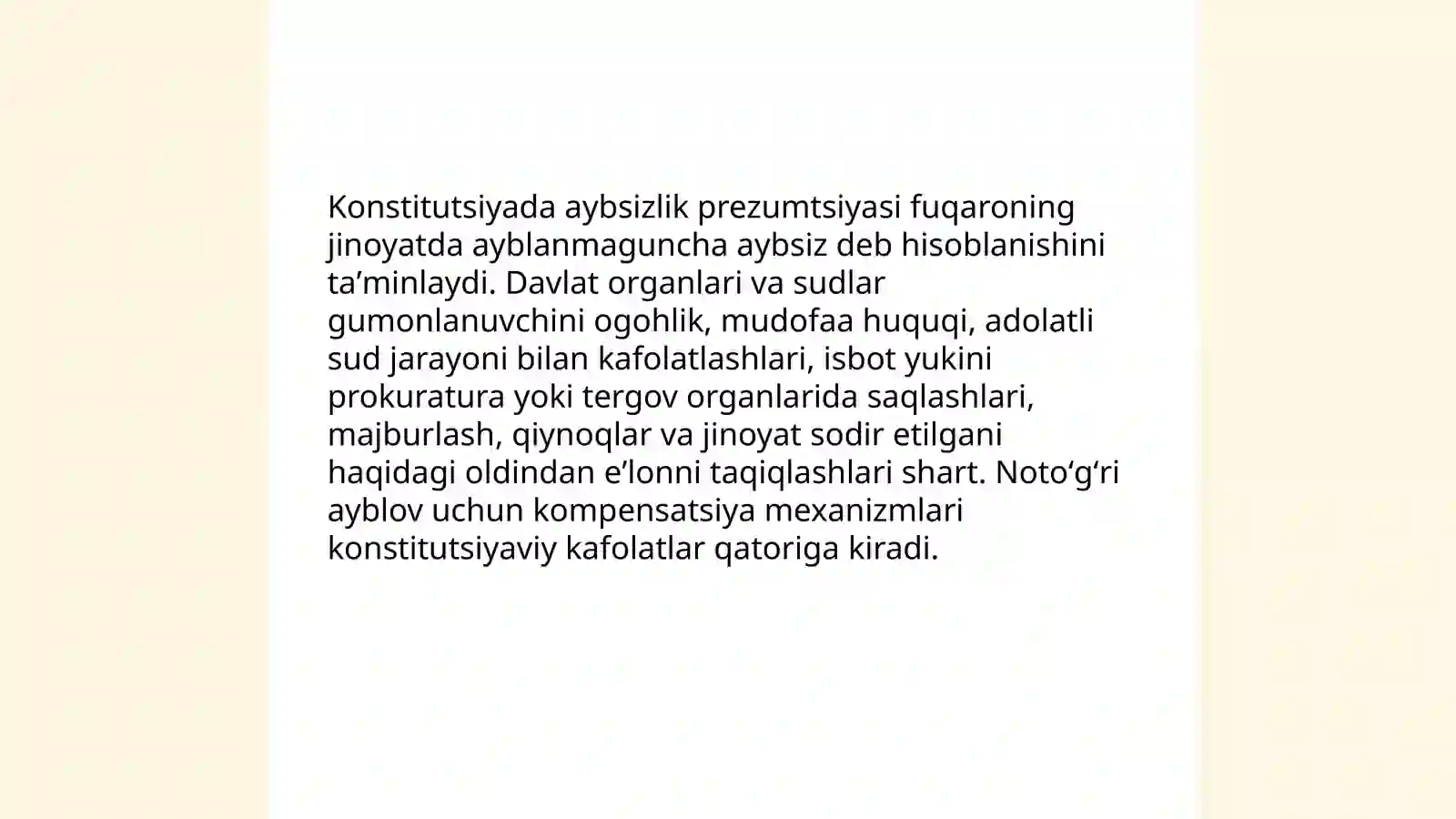 Konstitutsiyada aybsizlik prezumtsiyasi fuqaroning jinoyatda ayblanmaguncha aybsiz deb hisoblanishini ta’minlaydi. Davlat organlari va sudlar gumonlanuvchini ogohlik, mudofaa huquqi, adolatli sud jarayoni bilan kafolatlashlari, isbot yukini prokuratura yoki tergov organlarida saqlashlari, majburlash, qiynoqlar va jinoyat sodir etilgani haqidagi oldindan e’lonni taqiqlashlari shart. Noto‘g‘ri ayblov uchun kompensatsiya mexanizmlari konstitutsiyaviy kafolatlar qatoriga kiradi.